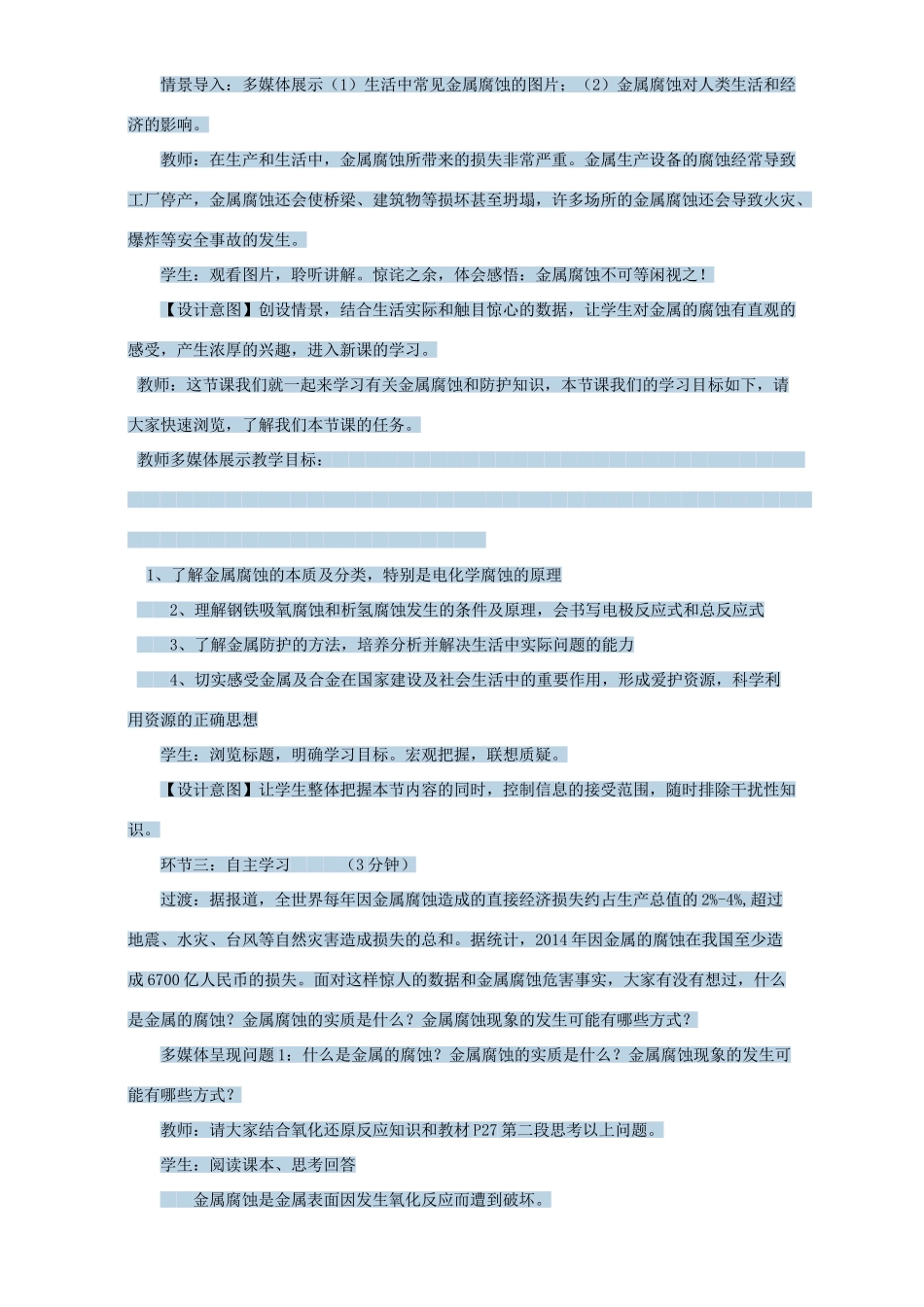 情景导入：多媒体展示（1）生活中常见金属腐蚀的图片；（2）金属腐蚀对人类生活和经济的影响。

教师：在生产和生活中，金属腐蚀所带来的损失非常严重。金属生产设备的腐蚀经常导致工厂停产，金属腐蚀还会使桥梁、建筑物等损坏甚至坍塌，许多场所的金属腐蚀还会导致火灾、爆炸等安全事故的发生。

学生：观看图片，聆听讲解。惊诧之余，体会感悟：金属腐蚀不可等闲视之！

【设计意图】创设情景，结合生活实际和触目惊心的数据，让学生对金属的腐蚀有直观的感受，产生浓厚的兴趣，进入新课的学习。

教师：这节课我们就一起来学习有关金属腐蚀和防护知识，本节课我们的学习目标如下，请大家快速浏览，了解我们本节课的任务。

教师多媒体展示教学目标：

1、了解金属腐蚀的本质及分类，特别是电化学腐蚀的原理

2、理解钢铁吸氧腐蚀和析氢腐蚀发生的条件及原理，会书写电极反应式和总反应式

3、了解金属防护的方法，培养分析并解决生活中实际问题的能力

4、切实感受金属及合金在国家建设及社会生活中的重要作用，形成爱护资源，科学利用资源的正确思想

学生：浏览标题，明确学习目标。宏观把握，联想质疑。

【设计意图】让学生整体把握本节内容的同时，控制信息的接受范围，随时排除干扰性知识。

环节三：自主学习 （3分钟）

过渡：据报道，全世界每年因金属腐蚀造成的直接经济损失约占生产总值的2%-4%,超过地震、水灾、台风等自然灾害造成损失的总和。据统计，2014年因金属的腐蚀在我国至少造成6700亿人民币的损失。面对这样惊人的数据和金属腐蚀危害事实，大家有没有想过，什么是金属的腐蚀？金属腐蚀的实质是什么？金属腐蚀现象的发生可能有哪些方式？

多媒体呈现问题1：什么是金属的腐蚀？金属腐蚀的实质是什么？金属腐蚀现象的发生可能有哪些方式？

教师：请大家结合氧化还原反应知识和教材P27第二段思考以上问题。

学生：阅读课本、思考回答

金属腐蚀是金属表面因发生氧化反应而遭到破坏。